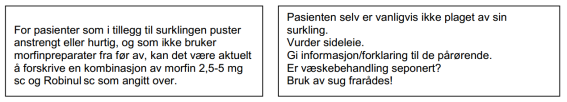 For pasienter som i tillegg til surklingen puster anstrengt eller hurtig, og som ikke bruker morfinpreparater fra før av, kan det være aktuelt å forskrive en kombinasjon av morfin 2,5-5 mg sc og Robinul sc som angitt over.

Pasienten selv er vanligvis ikke plaget av sin surkling.
Vurder sideleie.
Gi informasjon/forklaring til de pårørende.
Er væskebehandling seponert?
Bruk av sug frarådes!